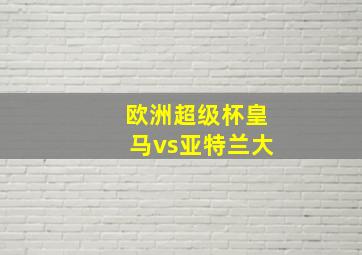 欧洲超级杯皇马vs亚特兰大